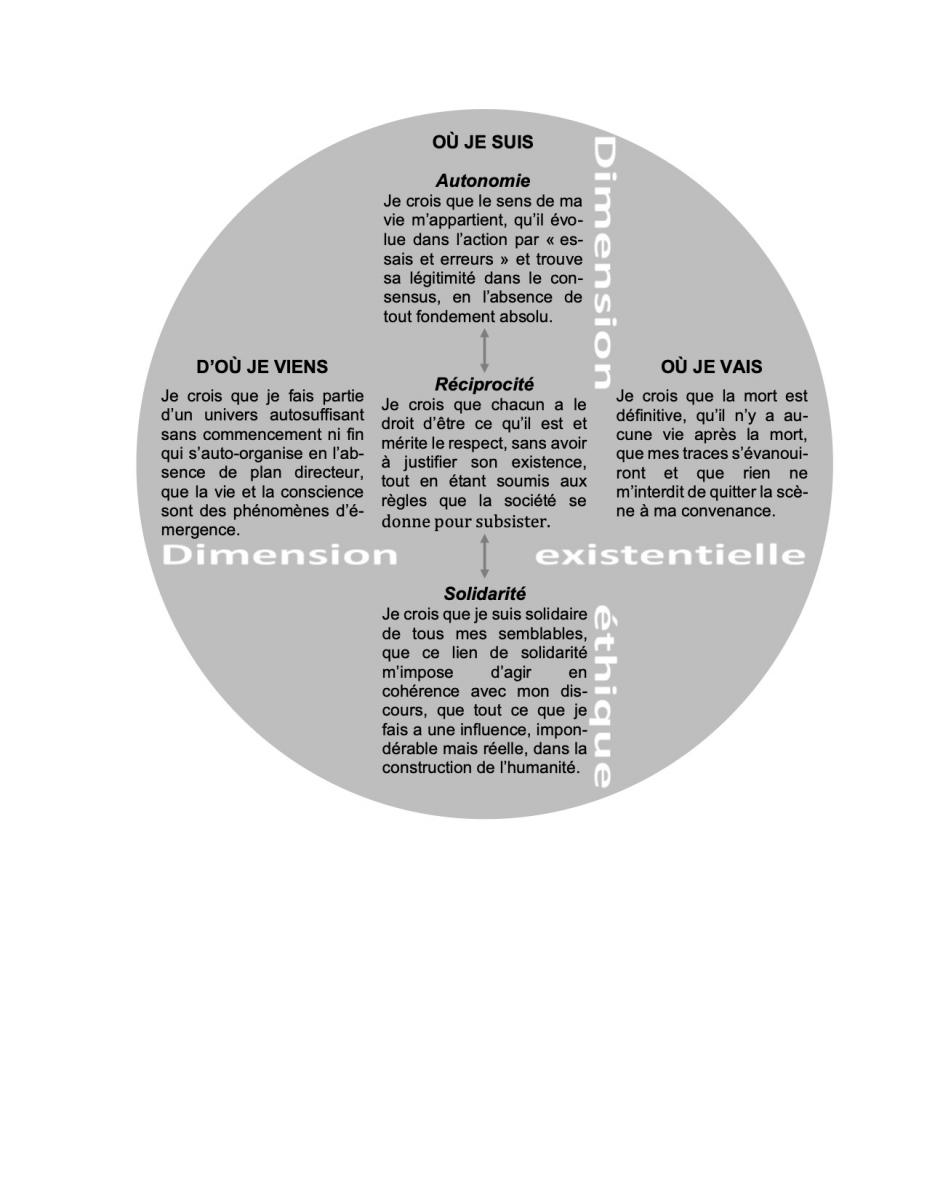 OÙ JE SUIS

Autonomie
Je crois que le sens de ma vie m'appartient, qu'il évolue dans l'action par « essais et erreurs » et trouve sa légitimité dans le consensus, en l'absence de tout fondement absolu.

Dimension

D'OÙ JE VIENS
Je crois que je fais partie d'un univers autosuffisant sans commencement ni fin qui s'auto-organise en l'absence de plan directeur, que la vie et la conscience sont des phénomènes d'émergence.

Réciprocité
Je crois que chacun a le droit d'être ce qu'il est et mérite le respect, sans avoir à justifier son existence, tout en étant soumis aux règles que la société se donne pour subsister.

OÙ JE VAIS
Je crois que la mort est définitive, qu'il n'y a aucune vie après la mort, que mes traces s'évanouiront et que rien ne m'interdit de quitter la scène à ma convenance.

Dimension existentielle

Solidarité
Je crois que je suis solidaire de tous mes semblables, que ce lien de solidarité m'impose d'agir en cohérence avec mon discours, que tout ce que je fais a une influence, impondérable mais réelle, dans la construction de l'humanité.

éthique